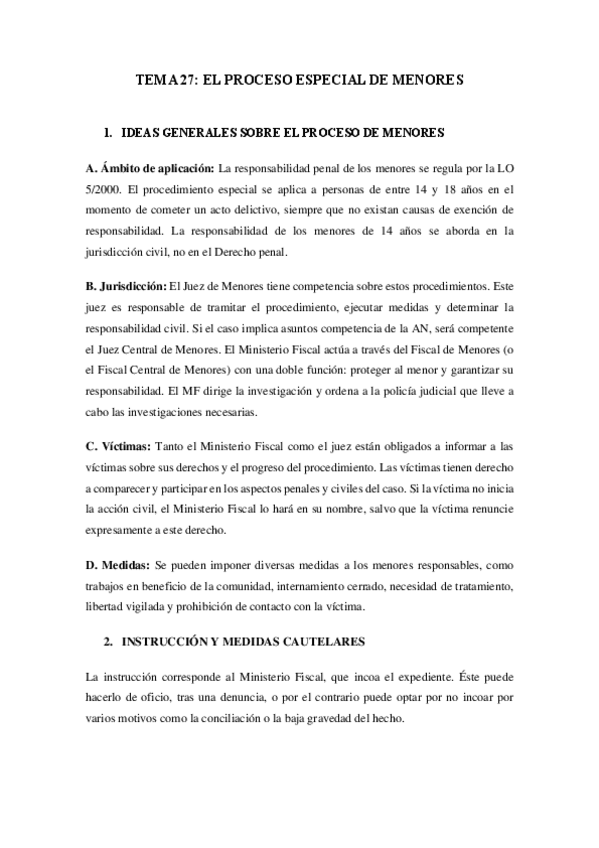 TEMA 27: EL PROCESO ESPECIAL DE MENORES

1. IDEAS GENERALES SOBRE EL PROCESO DE MENORES

A. Ámbito de aplicación: La responsabilidad penal de los menores se regula por la LO 5/2000. El procedimiento especial se aplica a personas de entre 14 y 18 años en el momento de cometer un acto delictivo, siempre que no existan causas de exención de responsabilidad. La responsabilidad de los menores de 14 años se aborda en la jurisdicción civil, no en el Derecho penal.

B. Jurisdicción: El Juez de Menores tiene competencia sobre estos procedimientos. Este juez es responsable de tramitar el procedimiento, ejecutar medidas y determinar la responsabilidad civil. Si el caso implica asuntos competencia de la AN, será competente el Juez Central de Menores. El Ministerio Fiscal actúa a través del Fiscal de Menores (o el Fiscal Central de Menores) con una doble función: proteger al menor y garantizar su responsabilidad. El MF dirige la investigación y ordena a la policía judicial que lleve a cabo las investigaciones necesarias.

C. Víctimas: Tanto el Ministerio Fiscal como el juez están obligados a informar a las víctimas sobre sus derechos y el progreso del procedimiento. Las víctimas tienen derecho a comparecer y participar en los aspectos penales y civiles del caso. Si la víctima no inicia la acción civil, el Ministerio Fiscal lo hará en su nombre, salvo que la víctima renuncie expresamente a este derecho.

D. Medidas: Se pueden imponer diversas medidas a los menores responsables, como trabajos en beneficio de la comunidad, internamiento cerrado, necesidad de tratamiento, libertad vigilada y prohibición de contacto con la víctima.

2. INSTRUCCIÓN Y MEDIDAS CAUTELARES

La instrucción corresponde al Ministerio Fiscal, que incoa el expediente. Éste puede hacerlo de oficio, tras una denuncia, o por el contrario puede optar por no incoar por varios motivos como la conciliación o la baja gravedad del hecho.